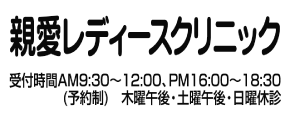 親愛レディースクリニック

受付時間AM9:30～12:00、PM16:00～18:30
(予約制)　木曜午後・土曜午後・日曜休診